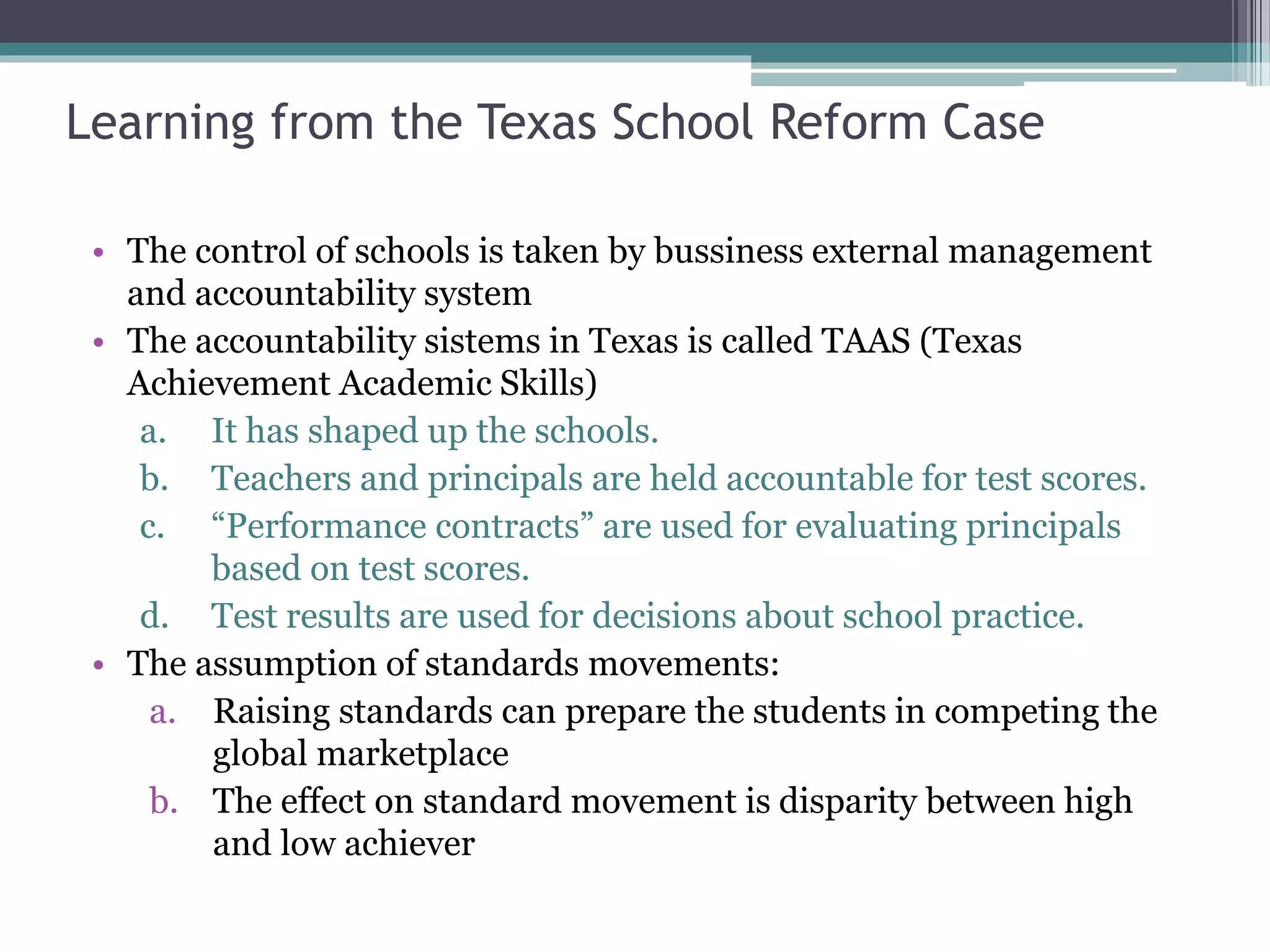 Learning from the Texas School Reform Case

• The control of schools is taken by bussiness external management and accountability system
• The accountability sistems in Texas is called TAAS (Texas Achievement Academic Skills)
a. It has shaped up the schools.
b. Teachers and principals are held accountable for test scores.
c. "Performance contracts" are used for evaluating principals based on test scores.
d. Test results are used for decisions about school practice.
• The assumption of standards movements:
a. Raising standards can prepare the students in competing the global marketplace
b. The effect on standard movement is disparity between high and low achiever